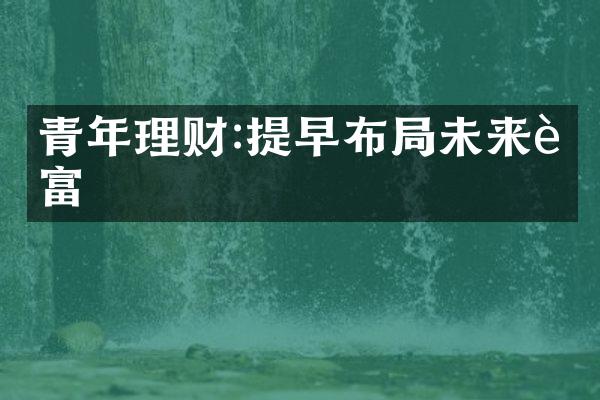 青年理财:提早布局未来è富